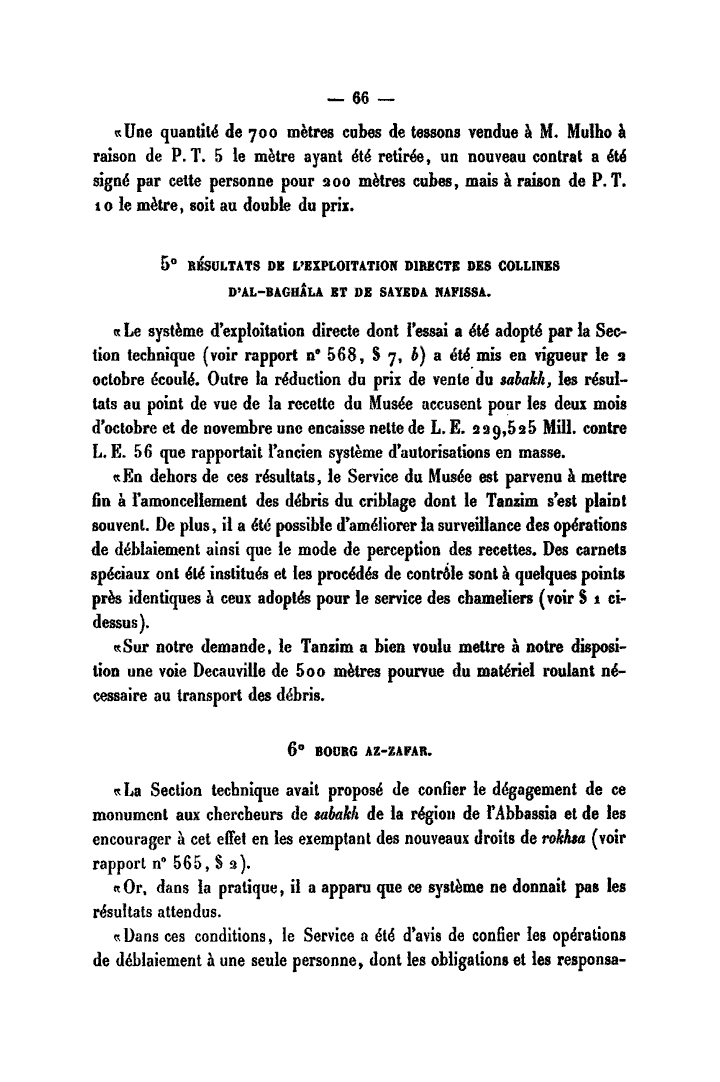 — 66 —

«Une quantité de 700 mètres cubes de tessons vendue à M. Mulho à raison de P. T. 5 le mètre ayant été retirée, un nouveau contrat a été signé par cette personne pour 200 mètres cubes, mais à raison de P. T. 10 le mètre, soit au double du prix.

5° RÉSULTATS DE L'EXPLOITATION DIRECTE DES COLLINES D'AL-BAGHÂLA ET DE SAYEDA NAFISSA.

«Le système d'exploitation directe dont l'essai a été adopté par la Section technique (voir rapport n° 568, § 7, b) a été mis en vigueur le 2 octobre écoulé. Outre la réduction du prix de vente du sabakh, les résultats au point de vue de la recette du Musée accusent pour les deux mois d'octobre et de novembre une encaisse nette de L. E. 229,525 Mill. contre L. E. 56 que rapportait l'ancien système d'autorisations en masse.

«En dehors de ces résultats, le Service du Musée est parvenu à mettre fin à l'amoncellement des débris du criblage dont le Tanzim s'est plaint souvent. De plus, il a été possible d'améliorer la surveillance des opérations de déblaiement ainsi que le mode de perception des recettes. Des carnets spéciaux ont été institués et les procédés de contrôle sont à quelques points près identiques à ceux adoptés pour le service des chameliers (voir § 1 ci-dessus).

«Sur notre demande, le Tanzim a bien voulu mettre à notre disposition une voie Decauville de 500 mètres pourvue du matériel roulant nécessaire au transport des débris.

6° BOURG AZ-ZAFAR.

«La Section technique avait proposé de confier le dégagement de ce monument aux chercheurs de sabakh de la région de l'Abbassia et de les encourager à cet effet en les exemptant des nouveaux droits de rokhsa (voir rapport n° 565, § 2).

«Or, dans la pratique, il a apparu que ce système ne donnait pas les résultats attendus.

«Dans ces conditions, le Service a été d'avis de confier les opérations de déblaiement à une seule personne, dont les obligations et les responsa-